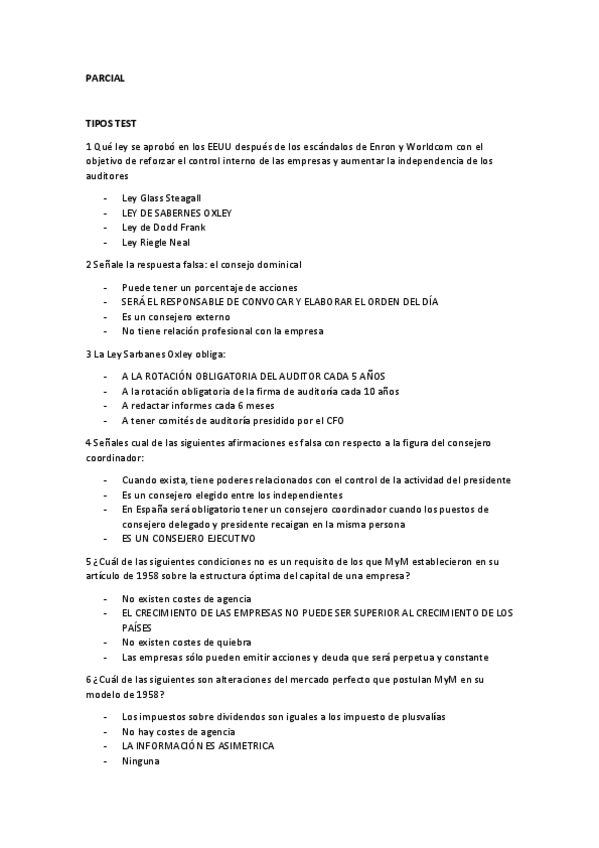 PARCIAL

TIPOS TEST

1 Qué ley se aprobó en los EEUU después de los escándalos de Enron y Worldcom con el objetivo de reforzar el control interno de las empresas y aumentar la independencia de los auditores

- Ley Glass Steagall
- LEY DE SABERNES OXLEY
- Ley de Dodd Frank
- Ley Riegle Neal

2 Señale la respuesta falsa: el consejo dominical

- Puede tener un porcentaje de acciones
- SERÁ EL RESPONSABLE DE CONVOCAR Y ELABORAR EL ORDEN DEL DÍA
- Es un consejero externo
- No tiene relación profesional con la empresa

3 La Ley Sarbanes Oxley obliga:

- A LA ROTACIÓN OBLIGATORIA DEL AUDITOR CADA 5 AÑOS
- A la rotación obligatoria de la firma de auditoría cada 10 años
- A redactar informes cada 6 meses
- A tener comités de auditoría presidido por el CFO

4 Señales cual de las siguientes afirmaciones es falsa con respecto a la figura del consejero coordinador:

- Cuando exista, tiene poderes relacionados con el control de la actividad del presidente
- Es un consejero elegido entre los independientes
- En España será obligatorio tener un consejero coordinador cuando los puestos de consejero delegado y presidente recaigan en la misma persona
- ES UN CONSEJERO EJECUTIVO

5 ¿Cuál de las siguientes condiciones no es un requisito de los que MyM establecieron en su artículo de 1958 sobre la estructura óptima del capital de una empresa?

- No existen costes de agencia
- EL CRECIMIENTO DE LAS EMPRESAS NO PUEDE SER SUPERIOR AL CRECIMIENTO DE LOS PAÍSES
- No existen costes de quiebra
- Las empresas sólo pueden emitir acciones y deuda que será perpetua y constante

6 ¿Cuál de las siguientes son alteraciones del mercado perfecto que postulan MyM en su modelo de 1958?

- Los impuestos sobre dividendos son iguales a los impuesto de plusvalías
- No hay costes de agencia
- LA INFORMACIÓN ES ASIMETRICA
- Ninguna